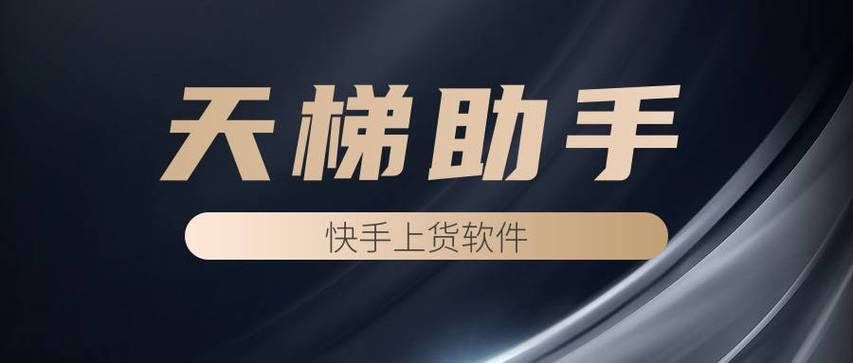 天梯助手

快手上货软件